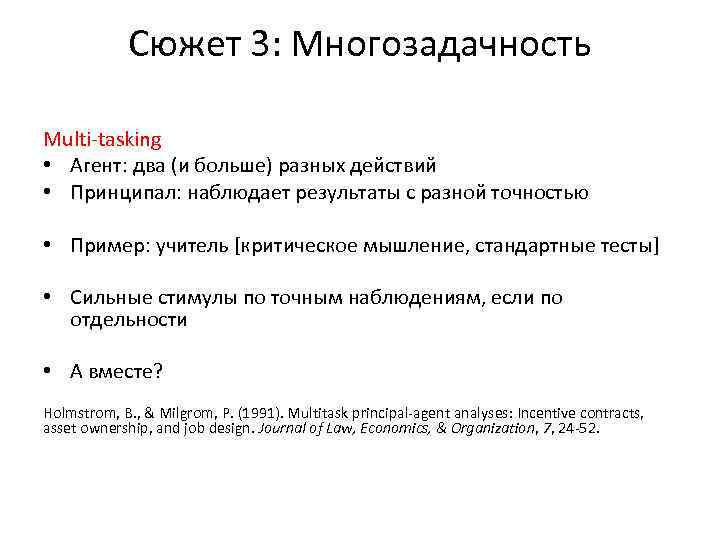 Сюжет 3: Многозадачность

Multi-tasking
• Агент: два (и больше) разных действий
• Принципал: наблюдает результаты с разной точностью

• Пример: учитель [критическое мышление, стандартные тесты]

• Сильные стимулы по точным наблюдениям, если по отдельности

• А вместе?

Holmstrom, B., & Milgrom, P. (1991). Multitask principal-agent analyses: Incentive contracts, asset ownership, and job design. Journal of Law, Economics, & Organization, 7, 24-52.